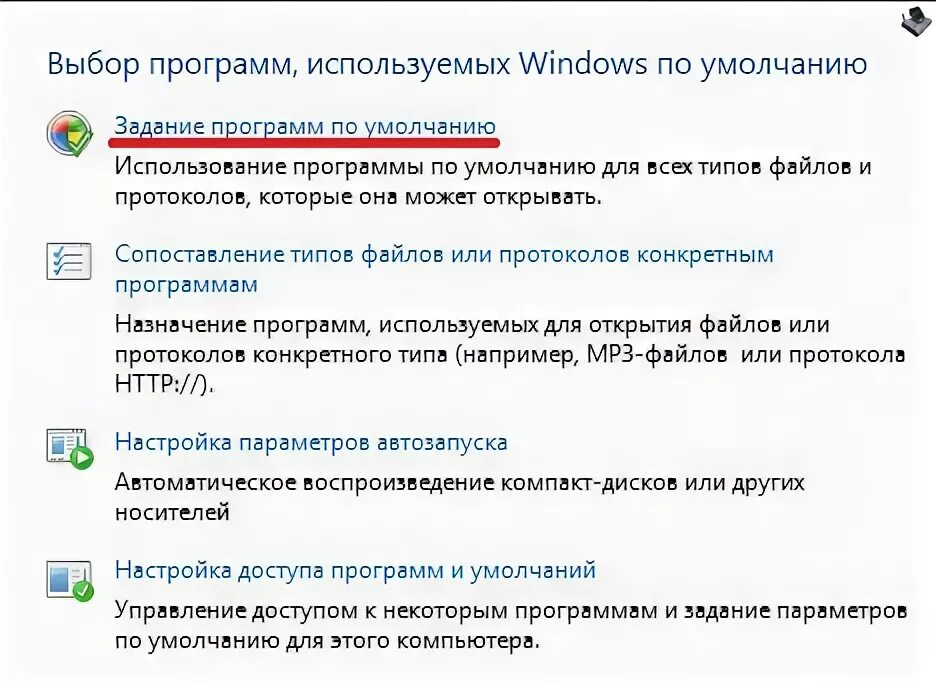 Выбор программ, используемых Windows по умолчанию

Задание программ по умолчанию

Использование программы по умолчанию для всех типов файлов и протоколов, которые она может открывать.

Сопоставление типов файлов или протоколов конкретным программам

Назначение программ, используемых для открытия файлов или протоколов конкретного типа (например, MP3-файлов или протокола HTTP://).

Настройка параметров автозапуска

Автоматическое воспроизведение компакт-дисков или других носителей

Настройка доступа программ и умолчаний

Управление доступом к некоторым программам и задание параметров по умолчанию для этого компьютера.